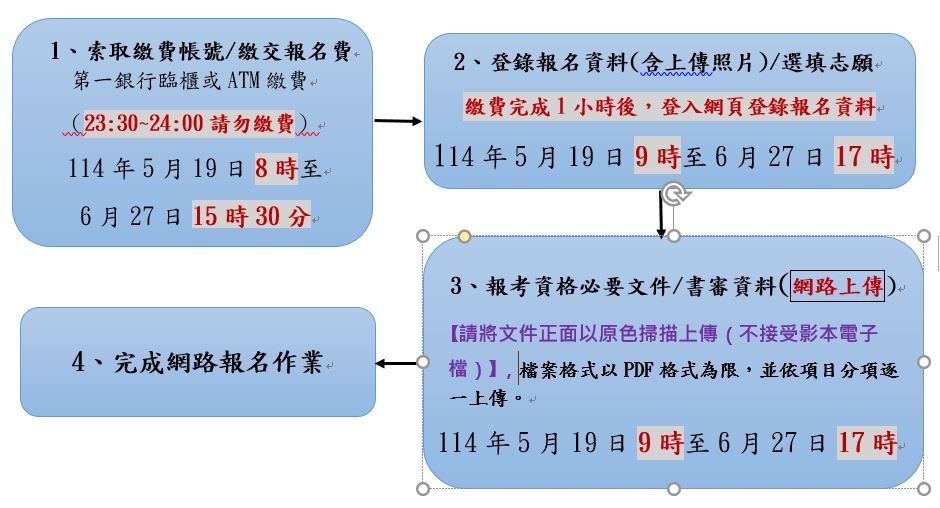 1、索取繳費帳號/繳交報名費
第一銀行臨櫃或 ATM 繳費
(23:30~24:00 請勿繳費)
114 年 5 月 19 日 8 時至
6 月 27 日 15 時 30 分

2、登錄報名資料(含上傳照片)/選填志願
繳費完成 1 小時後，登入網頁登錄報名資料
114 年 5 月 19 日 9 時至 6 月 27 日 17 時

3、報考資格必要文件/書審資料(網路上傳)
【請將文件正面以原色掃描上傳(不接受影本電子檔)】，檔案格式以 PDF 格式為限，並依項目分項逐一上傳。
114 年 5 月 19 日 9 時至 6 月 27 日 17 時

4、完成網路報名作業